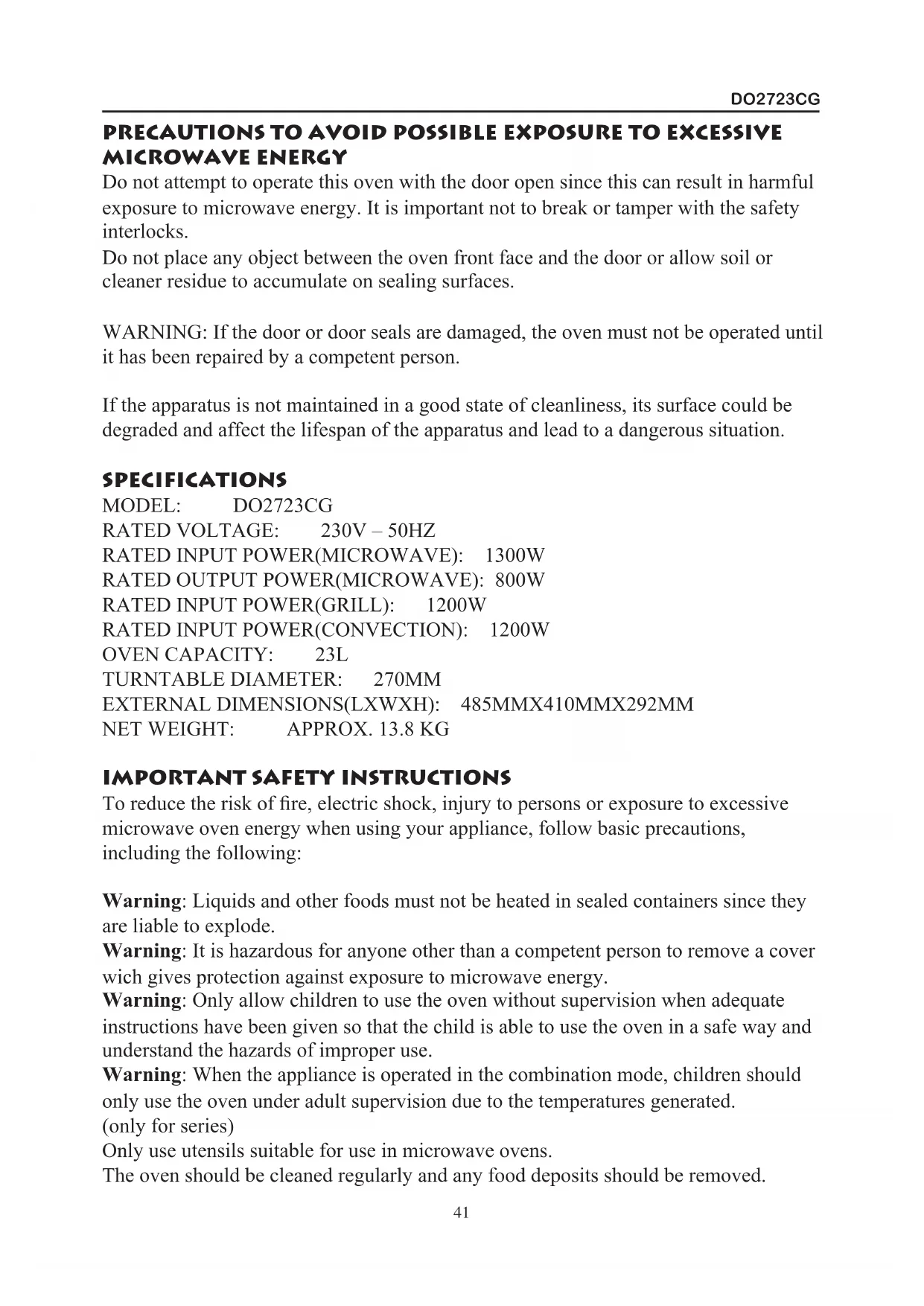 DO2723CG

PRECAUTIONS TO AVOID POSSIBLE EXPOSURE TO EXCESSIVE MICROWAVE ENERGY

Do not attempt to operate this oven with the door open since this can result in harmful exposure to microwave energy. It is important not to break or tamper with the safety interlocks.
Do not place any object between the oven front face and the door or allow soil or cleaner residue to accumulate on sealing surfaces.

WARNING: If the door or door seals are damaged, the oven must not be operated until it has been repaired by a competent person.

If the apparatus is not maintained in a good state of cleanliness, its surface could be degraded and affect the lifespan of the apparatus and lead to a dangerous situation.

SPECIFICATIONS

MODEL: DO2723CG
RATED VOLTAGE: 230V – 50HZ
RATED INPUT POWER(MICROWAVE): 1300W
RATED OUTPUT POWER(MICROWAVE): 800W
RATED INPUT POWER(GRILL): 1200W
RATED INPUT POWER(CONVECTION): 1200W
OVEN CAPACITY: 23L
TURNTABLE DIAMETER: 270MM
EXTERNAL DIMENSIONS(LXWXH): 485MMX410MMX292MM
NET WEIGHT: APPROX. 13.8 KG

IMPORTANT SAFETY INSTRUCTIONS

To reduce the risk of fire, electric shock, injury to persons or exposure to excessive microwave oven energy when using your appliance, follow basic precautions, including the following:

Warning: Liquids and other foods must not be heated in sealed containers since they are liable to explode.
Warning: It is hazardous for anyone other than a competent person to remove a cover wich gives protection against exposure to microwave energy.
Warning: Only allow children to use the oven without supervision when adequate instructions have been given so that the child is able to use the oven in a safe way and understand the hazards of improper use.
Warning: When the appliance is operated in the combination mode, children should only use the oven under adult supervision due to the temperatures generated.
(only for series)
Only use utensils suitable for use in microwave ovens.
The oven should be cleaned regularly and any food deposits should be removed.

41